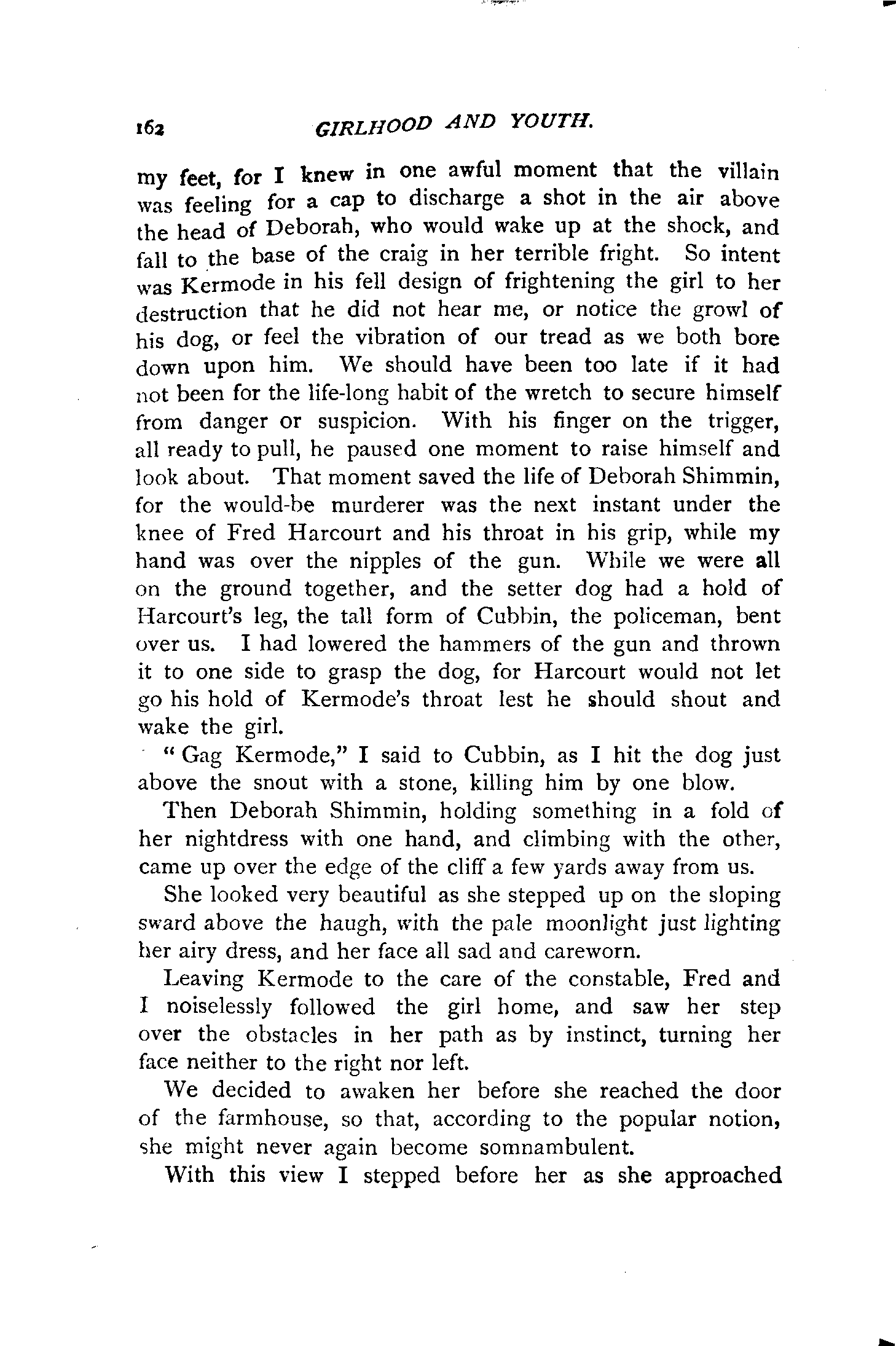 162 GIRLHOOD AND YOUTH.

my feet, for I knew in one awful moment that the villain was feeling for a cap to discharge a shot in the air above the head of Deborah, who would wake up at the shock, and fall to the base of the craig in her terrible fright. So intent was Kermode in his fell design of frightening the girl to her destruction that he did not hear me, or notice the growl of his dog, or feel the vibration of our tread as we both bore down upon him. We should have been too late if it had not been for the life-long habit of the wretch to secure himself from danger or suspicion. With his finger on the trigger, all ready to pull, he paused one moment to raise himself and look about. That moment saved the life of Deborah Shimmin, for the would-be murderer was the next instant under the knee of Fred Harcourt and his throat in his grip, while my hand was over the nipples of the gun. While we were all on the ground together, and the setter dog had a hold of Harcourt's leg, the tall form of Cubbin, the policeman, bent over us. I had lowered the hammers of the gun and thrown it to one side to grasp the dog, for Harcourt would not let go his hold of Kermode's throat lest he should shout and wake the girl.

"Gag Kermode," I said to Cubbin, as I hit the dog just above the snout with a stone, killing him by one blow.

Then Deborah Shimmin, holding something in a fold of her nightdress with one hand, and climbing with the other, came up over the edge of the cliff a few yards away from us.

She looked very beautiful as she stepped up on the sloping sward above the haugh, with the pale moonlight just lighting her airy dress, and her face all sad and careworn.

Leaving Kermode to the care of the constable, Fred and I noiselessly followed the girl home, and saw her step over the obstacles in her path as by instinct, turning her face neither to the right nor left.

We decided to awaken her before she reached the door of the farmhouse, so that, according to the popular notion, she might never again become somnambulent.

With this view I stepped before her as she approached